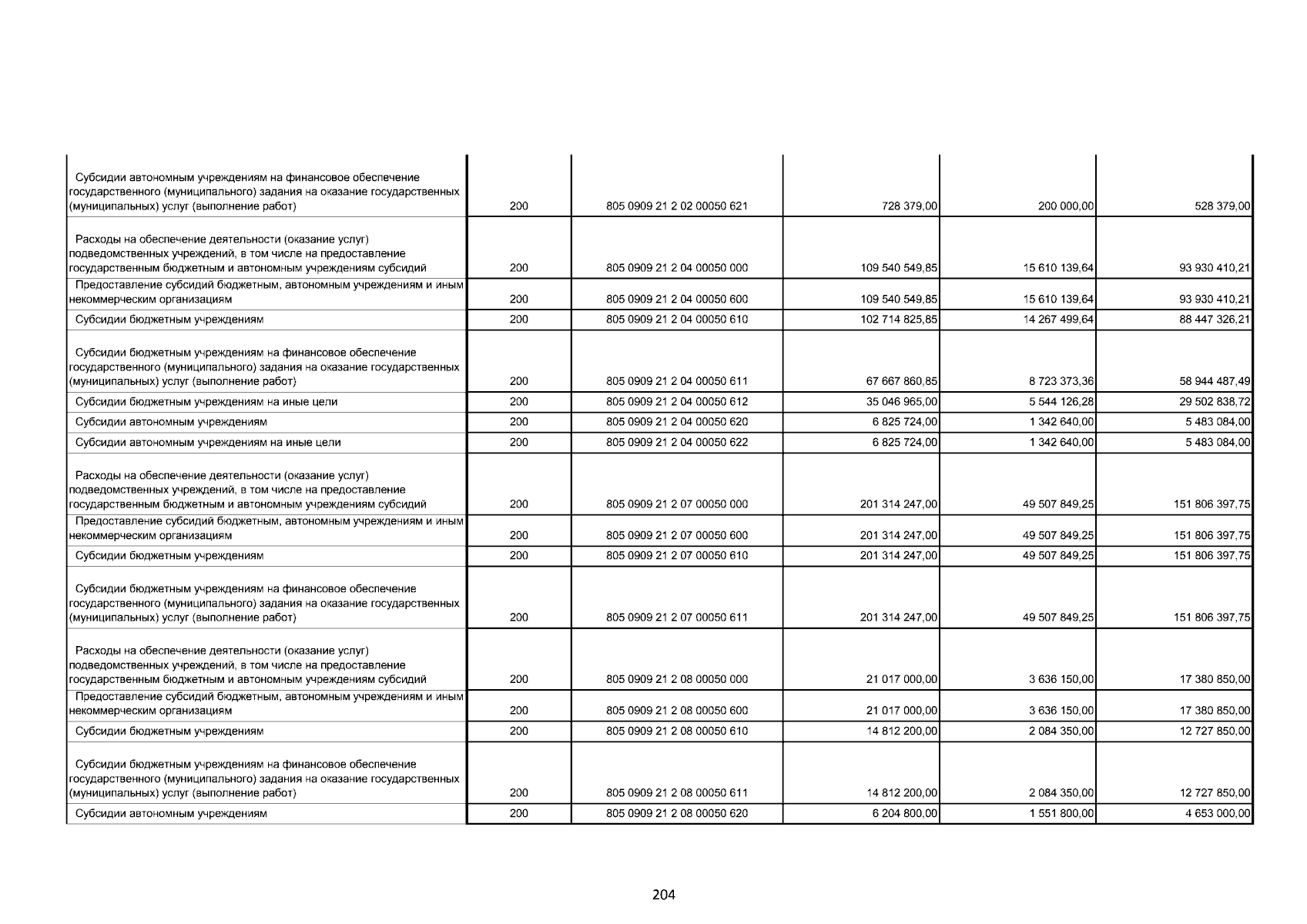 | | | | | | |
|---|---|---|---|---|---|
| Субсидии автономным учреждениям на финансовое обеспечение государственного (муниципального) задания на оказание государственных (муниципальных) услуг (выполнение работ) | 200 | 805 0909 21 2 02 00050 621 | 728 379,00 | 200 000,00 | 528 379,00 |
| Расходы на обеспечение деятельности (оказание услуг) подведомственных учреждений, в том числе на предоставление государственным бюджетным и автономным учреждениям субсидий | 200 | 805 0909 21 2 04 00050 000 | 109 540 549,85 | 15 610 139,64 | 93 930 410,21 |
| Предоставление субсидий бюджетным, автономным учреждениям и иным некоммерческим организациям | 200 | 805 0909 21 2 04 00050 600 | 109 540 549,85 | 15 610 139,64 | 93 930 410,21 |
| Субсидии бюджетным учреждениям | 200 | 805 0909 21 2 04 00050 610 | 102 714 825,85 | 14 267 499,64 | 88 447 326,21 |
| Субсидии бюджетным учреждениям на финансовое обеспечение государственного (муниципального) задания на оказание государственных (муниципальных) услуг (выполнение работ) | 200 | 805 0909 21 2 04 00050 611 | 67 667 860,85 | 8 723 373,36 | 58 944 487,49 |
| Субсидии бюджетным учреждениям на иные цели | 200 | 805 0909 21 2 04 00050 612 | 35 046 965,00 | 5 544 126,28 | 29 502 838,72 |
| Субсидии автономным учреждениям | 200 | 805 0909 21 2 04 00050 620 | 6 825 724,00 | 1 342 640,00 | 5 483 084,00 |
| Субсидии автономным учреждениям на иные цели | 200 | 805 0909 21 2 04 00050 622 | 6 825 724,00 | 1 342 640,00 | 5 483 084,00 |
| Расходы на обеспечение деятельности (оказание услуг) подведомственных учреждений, в том числе на предоставление государственным бюджетным и автономным учреждениям субсидий | 200 | 805 0909 21 2 07 00050 000 | 201 314 247,00 | 49 507 849,25 | 151 806 397,75 |
| Предоставление субсидий бюджетным, автономным учреждениям и иным некоммерческим организациям | 200 | 805 0909 21 2 07 00050 600 | 201 314 247,00 | 49 507 849,25 | 151 806 397,75 |
| Субсидии бюджетным учреждениям | 200 | 805 0909 21 2 07 00050 610 | 201 314 247,00 | 49 507 849,25 | 151 806 397,75 |
| Субсидии бюджетным учреждениям на финансовое обеспечение государственного (муниципального) задания на оказание государственных (муниципальных) услуг (выполнение работ) | 200 | 805 0909 21 2 07 00050 611 | 201 314 247,00 | 49 507 849,25 | 151 806 397,75 |
| Расходы на обеспечение деятельности (оказание услуг) подведомственных учреждений, в том числе на предоставление государственным бюджетным и автономным учреждениям субсидий | 200 | 805 0909 21 2 08 00050 000 | 21 017 000,00 | 3 636 150,00 | 17 380 850,00 |
| Предоставление субсидий бюджетным, автономным учреждениям и иным некоммерческим организациям | 200 | 805 0909 21 2 08 00050 600 | 21 017 000,00 | 3 636 150,00 | 17 380 850,00 |
| Субсидии бюджетным учреждениям | 200 | 805 0909 21 2 08 00050 610 | 14 812 200,00 | 2 084 350,00 | 12 727 850,00 |
| Субсидии бюджетным учреждениям на финансовое обеспечение государственного (муниципального) задания на оказание государственных (муниципальных) услуг (выполнение работ) | 200 | 805 0909 21 2 08 00050 611 | 14 812 200,00 | 2 084 350,00 | 12 727 850,00 |
| Субсидии автономным учреждениям | 200 | 805 0909 21 2 08 00050 620 | 6 204 800,00 | 1 551 800,00 | 4 653 000,00 |

204